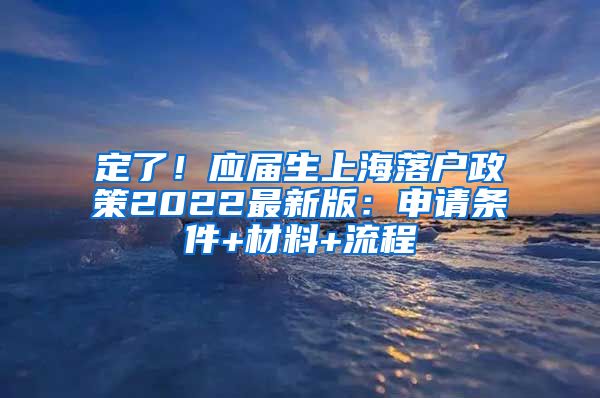 定了！应届生上海落户政策2022最新版：申请条件+材料+流程